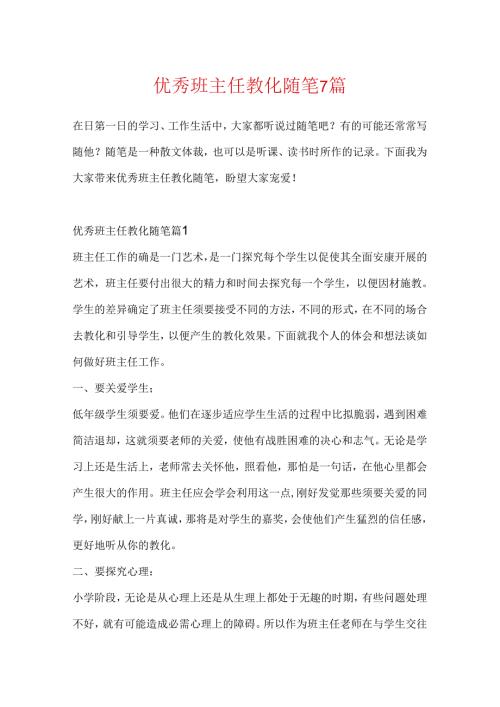 优秀班主任教化随笔7篇

在日第一日的学习、工作生活中，大家都听说过随笔吧？有的可能还常常写随他？随笔是一种散文体裁，也可以是听课、读书时所作的记录。下面我为大家带来优秀班主任教化随笔，盼望大家宠爱！

优秀班主任教化随笔篇1

班主任工作的确是一门艺术，是一门探究每个学生以促使其全面安康开展的艺术，班主任要付出很大的精力和时间去探究每一个学生，以便因材施教。学生的差异确定了班主任须要接受不同的方法，不同的形式，在不同的场合去教化和引导学生，以便产生的教化效果。下面就我个人的体会和想法谈如何做好班主任工作。

一、要关爱学生：

低年级学生须要爱。他们在逐步适应学生生活的过程中比拟脆弱，遇到困难简洁退却，这就须要老师的关爱，使他有战胜困难的决心和志气。无论是学习上还是生活上，老师常去关怀他，照看他，那怕是一句话，在他心里都会产生很大的作用。班主任应会学会利用这一点，刚好发觉那些须要关爱的同学，刚好献上一片真诚，那将是对学生的嘉奖，会使他们产生猛烈的信任感，更好地听从你的教化。

二、要探究心理：

小学阶段，无论是从心理上还是从生理上都处于无趣的时期，有些问题处理不好，就有可能造成必需心理上的障碍。所以作为班主任老师在与学生交往